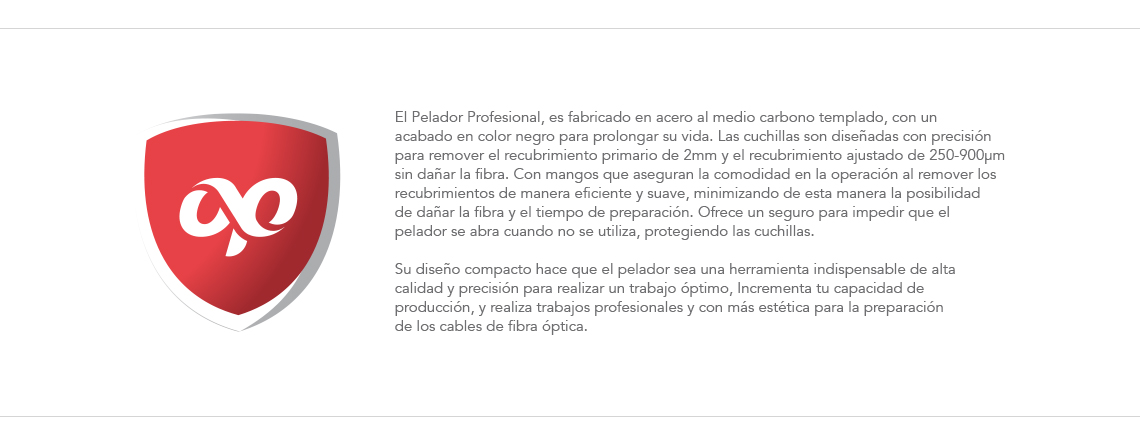 El Pelador Profesional, es fabricado en acero al medio carbono templado, con un acabado en color negro para prolongar su vida. Las cuchillas son diseñadas con precisión para remover el recubrimiento primario de 2mm y el recubrimiento ajustado de 250-900µm sin dañar la fibra. Con mangos que aseguran la comodidad en la operación al remover los recubrimientos de manera eficiente y suave, minimizando de esta manera la posibilidad de dañar la fibra y el tiempo de preparación. Ofrece un seguro para impedir que el pelador se abra cuando no se utiliza, protegiendo las cuchillas.

Su diseño compacto hace que el pelador sea una herramienta indispensable de alta calidad y precisión para realizar un trabajo óptimo, Incrementa tu capacidad de producción, y realiza trabajos profesionales y con más estética para la preparación de los cables de fibra óptica.